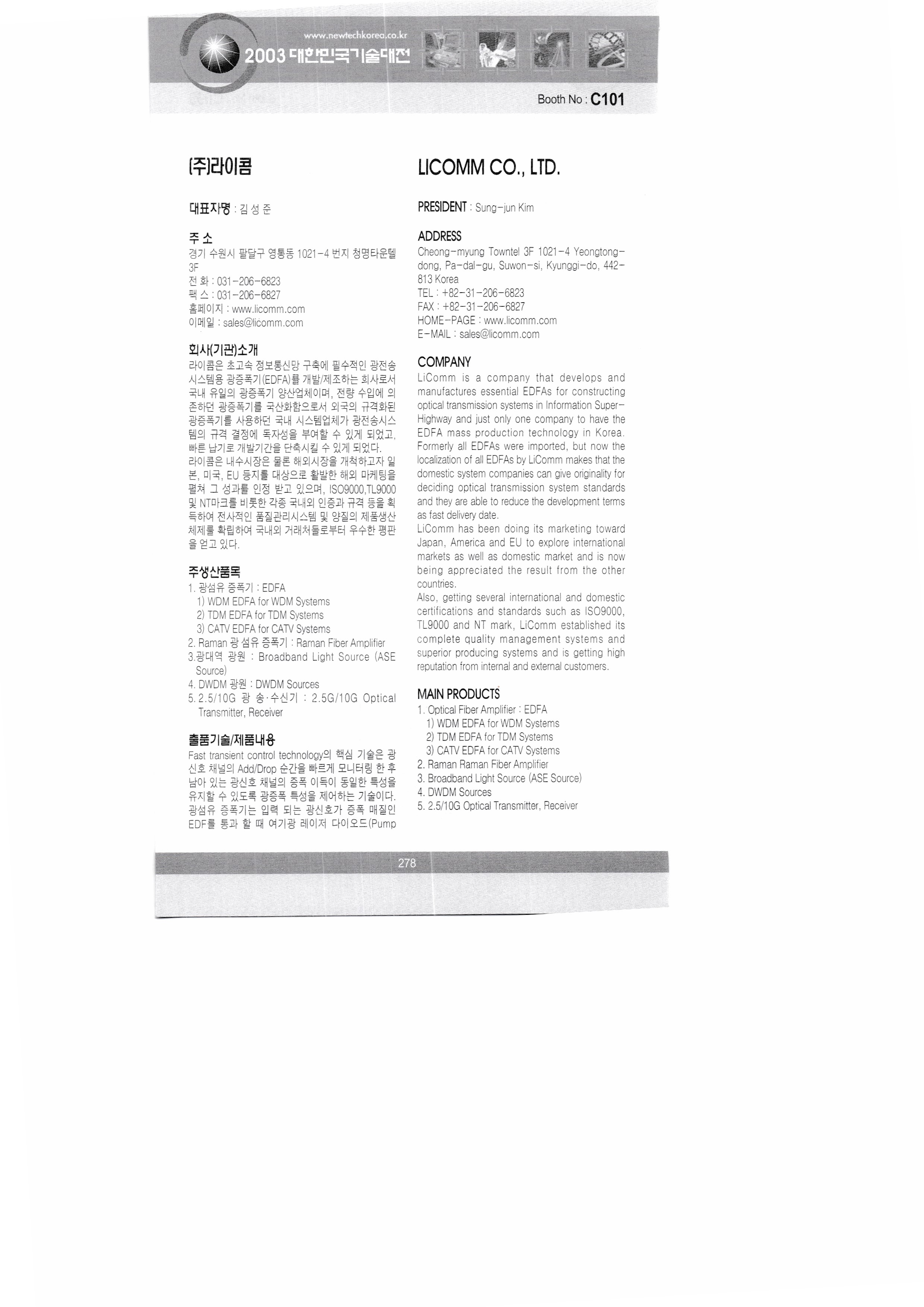 www.newtechkorea.co.kr
2003 대한민국기술대전

Booth No : C101

(주)라이콤

대표자명 : 김 성 준

주 소
경기 수원시 팔달구 영통동 1021-4 번지 청명타운텔 3F
전 화 : 031-206-6823
팩 스 : 031-206-6827
홈페이지 : www.licomm.com
이메일 : sales@licomm.com

회사(기관)소개
라이콤은 초고속 정보통신망 구축에 필수적인 광전송 시스템용 광증폭기(EDFA)를 개발/제조하는 회사로서 국내 유일의 광증폭기 양산업체이며, 전량 수입에 의존하던 광증폭기를 국산화함으로서 외국의 규격화된 광증폭기를 사용하던 국내 시스템업체가 광전송시스템의 규격 결정에 독자성을 부여할 수 있게 되었고, 빠른 납기로 개발기간을 단축시킬 수 있게 되었다.
라이콤은 내수시장은 물론 해외시장을 개척하고자 일본, 미국, EU 등지를 대상으로 활발한 해외 마케팅을 펼쳐 그 성과를 인정 받고 있으며, ISO9000,TL9000 및 NT마크를 비롯한 각종 국내외 인증과 규격 등을 획득하여 전사적인 품질관리시스템 및 양질의 제품생산 체제를 확립하여 국내외 거래처들로부터 우수한 평판을 얻고 있다.

주생산품목
1. 광섬유 증폭기 : EDFA
1) WDM EDFA for WDM Systems
2) TDM EDFA for TDM Systems
3) CATV EDFA for CATV Systems
2. Raman 광 섬유 증폭기 : Raman Fiber Amplifier
3.광대역 광원 : Broadband Light Source (ASE Source)
4. DWDM 광원 : DWDM Sources
5. 2.5/10G 광 송·수신기 : 2.5G/10G Optical Transmitter, Receiver

출품기술/제품내용
Fast transient control technology의 핵심 기술은 광신호 채널의 Add/Drop 순간을 빠르게 모니터링 한 후 남아 있는 광신호 채널의 증폭 이득이 동일한 특성을 유지할 수 있도록 광증폭 특성을 제어하는 기술이다. 광섬유 증폭기는 입력 되는 광신호가 증폭 매질인 EDF를 통과 할 때 여기광 레이저 다이오드(Pump

LICOMM CO., LTD.

PRESIDENT : Sung-jun Kim

ADDRESS
Cheong-myung Towntel 3F 1021-4 Yeongtong-dong, Pa-dal-gu, Suwon-si, Kyunggi-do, 442-813 Korea
TEL : +82-31-206-6823
FAX : +82-31-206-6827
HOME-PAGE : www.licomm.com
E-MAIL : sales@licomm.com

COMPANY
LiComm is a company that develops and manufactures essential EDFAs for constructing optical transmission systems in Information Super-Highway and just only one company to have the EDFA mass production technology in Korea. Formerly all EDFAs were imported, but now the localization of all EDFAs by LiComm makes that the domestic system companies can give originality for deciding optical transmission system standards and they are able to reduce the development terms as fast delivery date.
LiComm has been doing its marketing toward Japan, America and EU to explore international markets as well as domestic market and is now being appreciated the result from the other countries.
Also, getting several international and domestic certifications and standards such as ISO9000, TL9000 and NT mark, LiComm established its complete quality management systems and superior producing systems and is getting high reputation from internal and external customers.

MAIN PRODUCTS
1. Optical Fiber Amplifier : EDFA
1) WDM EDFA for WDM Systems
2) TDM EDFA for TDM Systems
3) CATV EDFA for CATV Systems
2. Raman Raman Fiber Amplifier
3. Broadband Light Source (ASE Source)
4. DWDM Sources
5. 2.5/10G Optical Transmitter, Receiver

278